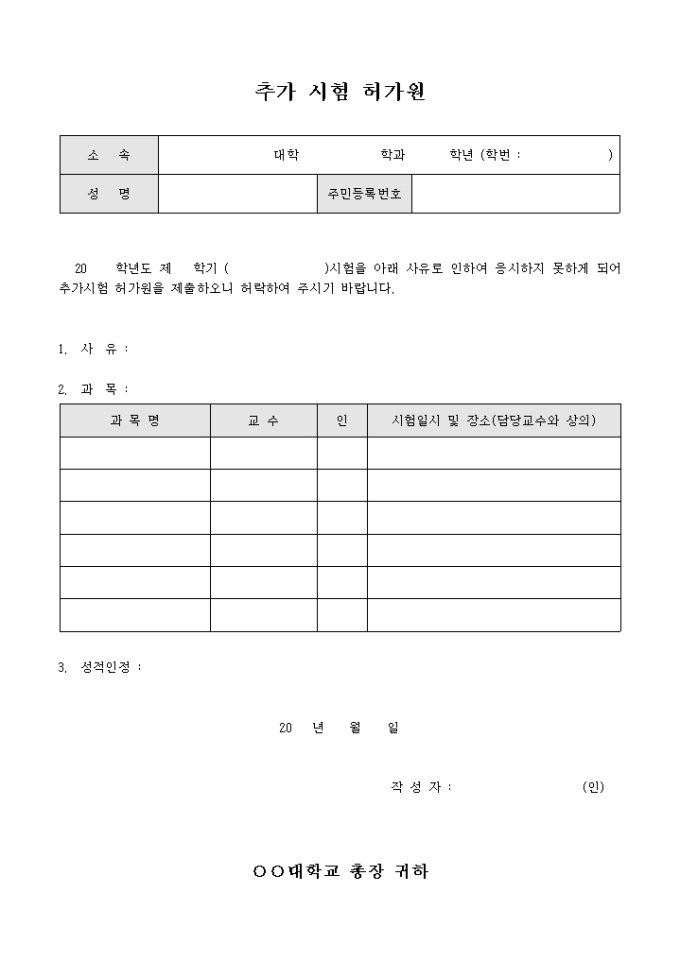 추가 시험 허가원

| 소 속 | 대학 학과 학년 (학번 : ) | | |
|---|---|---|---|
| 성 명 | | 주민등록번호 | |

20 학년도 제 학기 ( )시험을 아래 사유로 인하여 응시하지 못하게 되어 추가시험 허가원을 제출하오니 허락하여 주시기 바랍니다.

1. 사 유 :

2. 과 목 :

| 과 목 명 | 교 수 | 인 | 시험일시 및 장소(담당교수와 상의) |
|---|---|---|---|
| | | | |
| | | | |
| | | | |
| | | | |
| | | | |
| | | | |

3. 성적인정 :

20 년 월 일

작 성 자 : (인)

○○대학교 총장 귀하